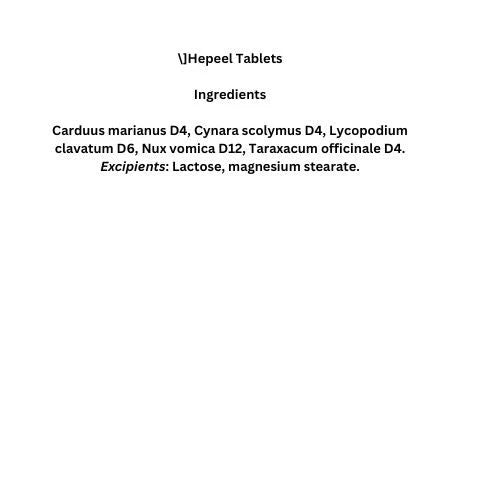 \]Hepeel Tablets

Ingredients

Carduus marianus D4, Cynara scolymus D4, Lycopodium clavatum D6, Nux vomica D12, Taraxacum officinale D4. Excipients: Lactose, magnesium stearate.